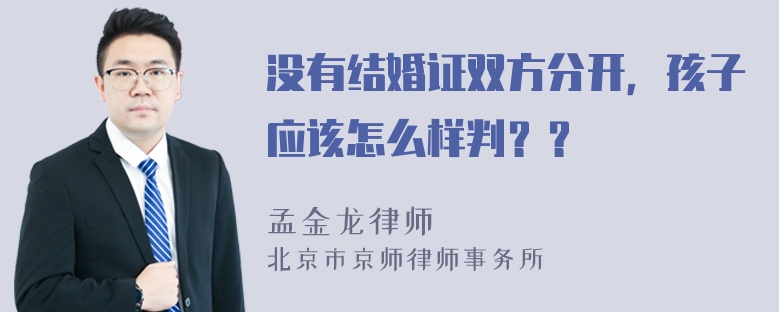 没有结婚证双方分开，孩子应该怎么样判？？

孟金龙律师
北京市京师律师事务所